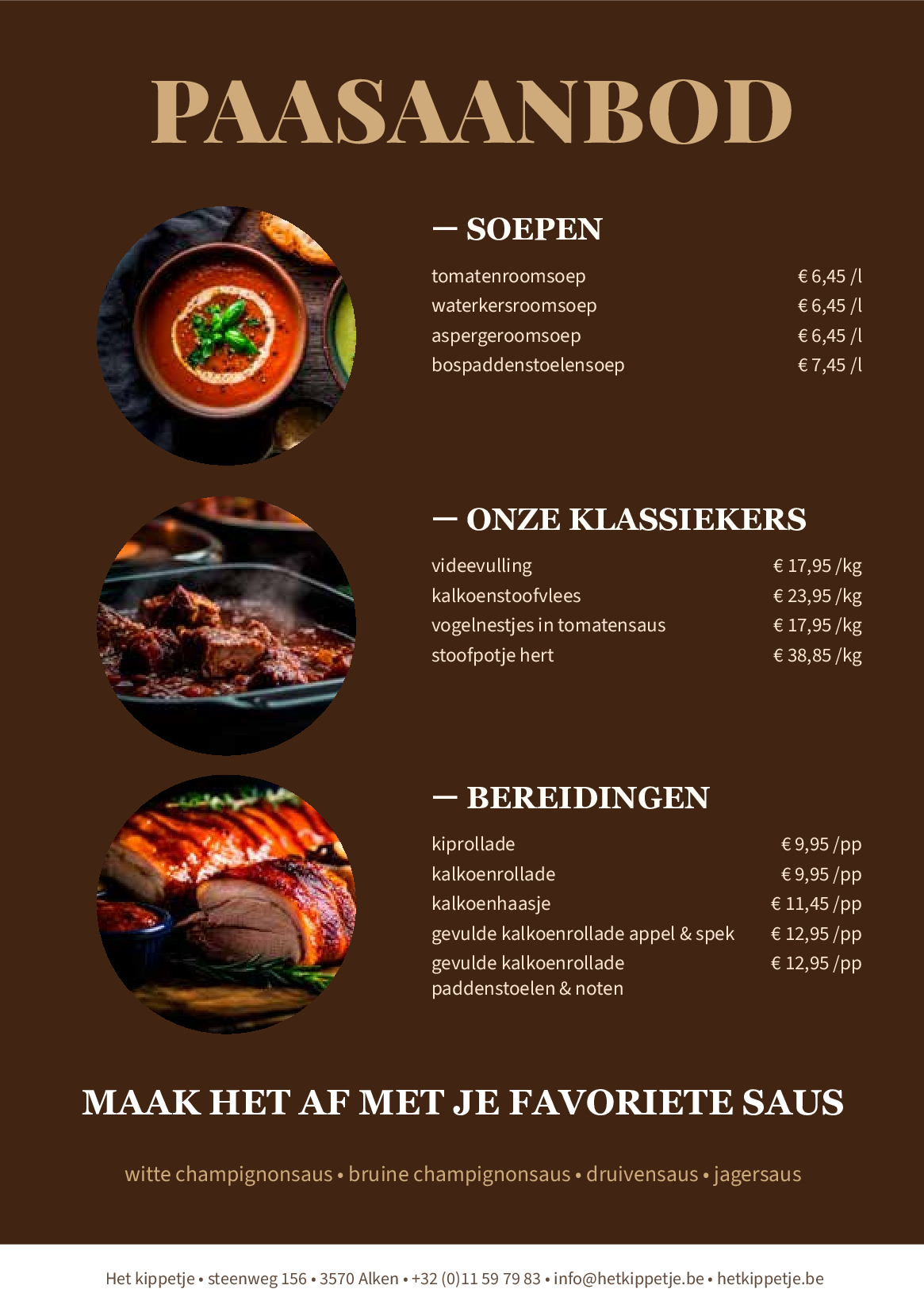 PAASAANBOD

— SOEPEN

tomatenroomsoep € 6,45 /l
waterkersroomsoep € 6,45 /l
aspergeroomsoep € 6,45 /l
bospaddenstoelensoep € 7,45 /l

— ONZE KLASSIEKERS

videevulling € 17,95 /kg
kalkoenstoofvlees € 23,95 /kg
vogelnestjes in tomatensaus € 17,95 /kg
stoofpotje hert € 38,85 /kg

— BEREIDINGEN

kiprollade € 9,95 /pp
kalkoenrollade € 9,95 /pp
kalkoenhaasje € 11,45 /pp
gevulde kalkoenrollade appel & spek € 12,95 /pp
gevulde kalkoenrollade paddenstoelen & noten € 12,95 /pp

MAAK HET AF MET JE FAVORIETE SAUS

witte champignonsaus • bruine champignonsaus • druivensaus • jagersaus

Het kippetje • steenweg 156 • 3570 Alken • +32 (0)11 59 79 83 • info@hetkippetje.be • hetkippetje.be